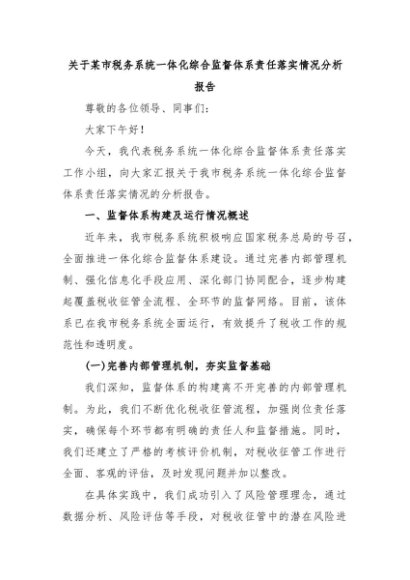 关于某市税务系统一体化综合监督体系责任落实情况分析报告

尊敬的各位领导、同事们：

大家下午好！

今天，我代表税务系统一体化综合监督体系责任落实工作小组，向大家汇报关于我市税务系统一体化综合监督体系责任落实情况的分析报告。

一、监督体系构建及运行情况概述

近年来，我市税务系统积极响应国家税务总局的号召，全面推进一体化综合监督体系建设。通过完善内部管理机制、强化信息化手段应用、深化部门协同配合，逐步构建起覆盖税收征管全流程、全环节的监督网络。目前，该体系已在我市税务系统全面运行，有效提升了税收工作的规范性和透明度。

(一)完善内部管理机制，夯实监督基础

我们深知，监督体系的构建离不开完善的内部管理机制。为此，我们不断优化税收征管流程，加强岗位责任落实，确保每个环节都有明确的责任人和监督措施。同时，我们还建立了严格的考核评价机制，对税收征管工作进行全面、客观的评估，及时发现问题并加以整改。

在具体实践中，我们成功引入了风险管理理念，通过数据分析、风险评估等手段，对税收征管中的潜在风险进